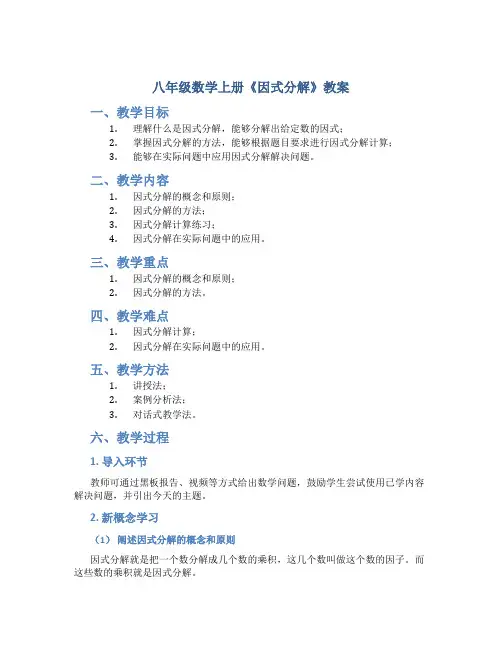 八年级数学上册《因式分解》教案

一、教学目标

1. 理解什么是因式分解，能够分解出给定数的因式；
2. 掌握因式分解的方法，能够根据题目要求进行因式分解计算；
3. 能够在实际问题中应用因式分解解决问题。

二、教学内容

1. 因式分解的概念和原则；
2. 因式分解的方法；
3. 因式分解计算练习；
4. 因式分解在实际问题中的应用。

三、教学重点

1. 因式分解的概念和原则；
2. 因式分解的方法。

四、教学难点

1. 因式分解计算；
2. 因式分解在实际问题中的应用。

五、教学方法

1. 讲授法；
2. 案例分析法；
3. 对话式教学法。

六、教学过程

1. 导入环节

教师可通过黑板报告、视频等方式给出数学问题，鼓励学生尝试使用已学内容解决问题，并引出今天的主题。

2. 新概念学习

（1） 阐述因式分解的概念和原则

因式分解就是把一个数分解成几个数的乘积，这几个数叫做这个数的因子。而这些数的乘积就是因式分解。